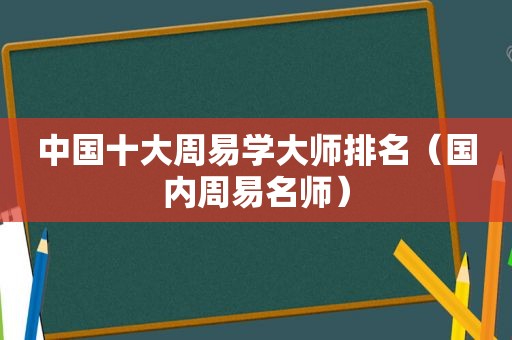 中国十大周易学大师排名（国内周易名师）